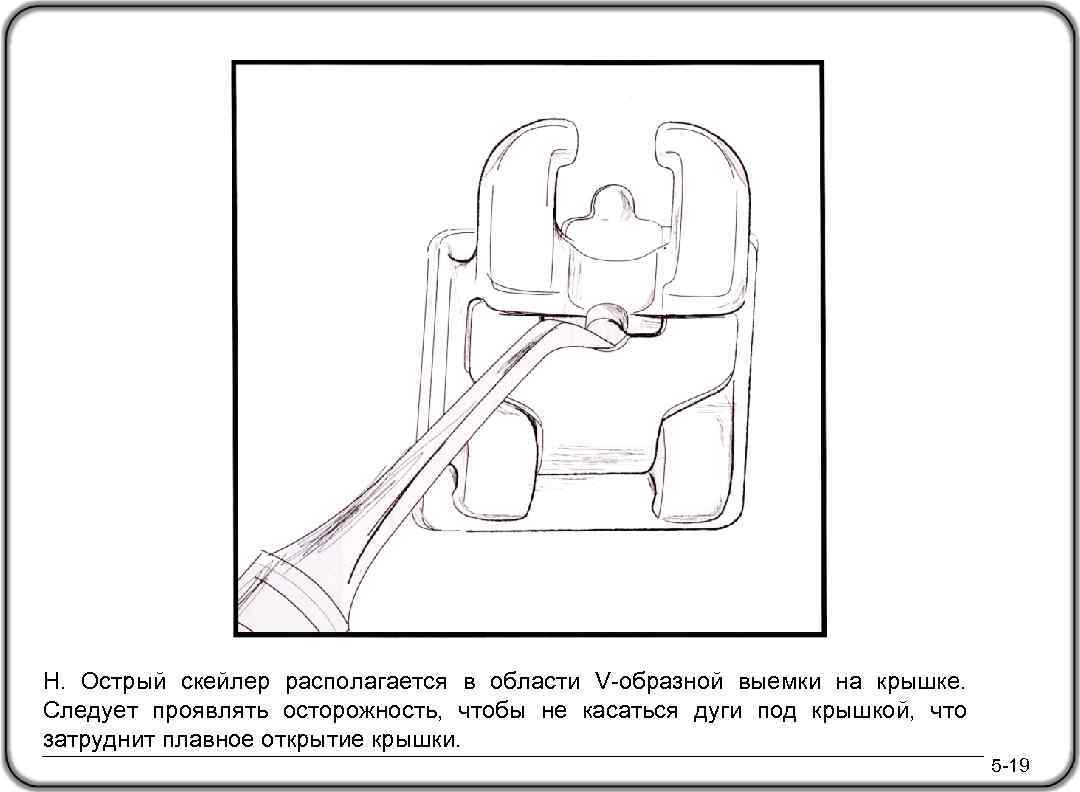 H. Острый скейлер располагается в области V-образной выемки на крышке. Следует проявлять осторожность, чтобы не касаться дуги под крышкой, что затруднит плавное открытие крышки.

5-19